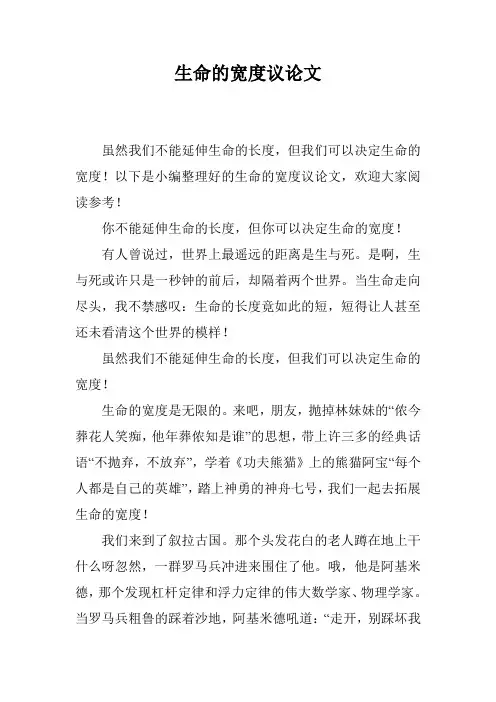 生命的宽度议论文

虽然我们不能延伸生命的长度，但我们可以决定生命的宽度！以下是小编整理好的生命的宽度议论文，欢迎大家阅读参考！

你不能延伸生命的长度，但你可以决定生命的宽度！

有人曾说过，世界上最遥远的距离是生与死。是啊，生与死或许只是一秒钟的前后，却隔着两个世界。当生命走向尽头，我不禁感叹：生命的长度竟如此的短，短得让人甚至还未看清这个世界的模样！

虽然我们不能延伸生命的长度，但我们可以决定生命的宽度！

生命的宽度是无限的。来吧，朋友，抛掉林妹妹的“侬今葬花人笑痴，他年葬侬知是谁”的思想，带上许三多的经典话语“不抛弃，不放弃”，学着《功夫熊猫》上的熊猫阿宝“每个人都是自己的英雄”，踏上神勇的神舟七号，我们一起去拓展生命的宽度！

我们来到了叙拉古国。那个头发花白的老人蹲在地上干什么呀忽然，一群罗马兵冲进来围住了他。哦，他是阿基米德，那个发现杠杆定律和浮力定律的伟大数学家、物理学家。当罗马兵粗鲁的踩着沙地，阿基米德吼道：“走开，别踩坏我